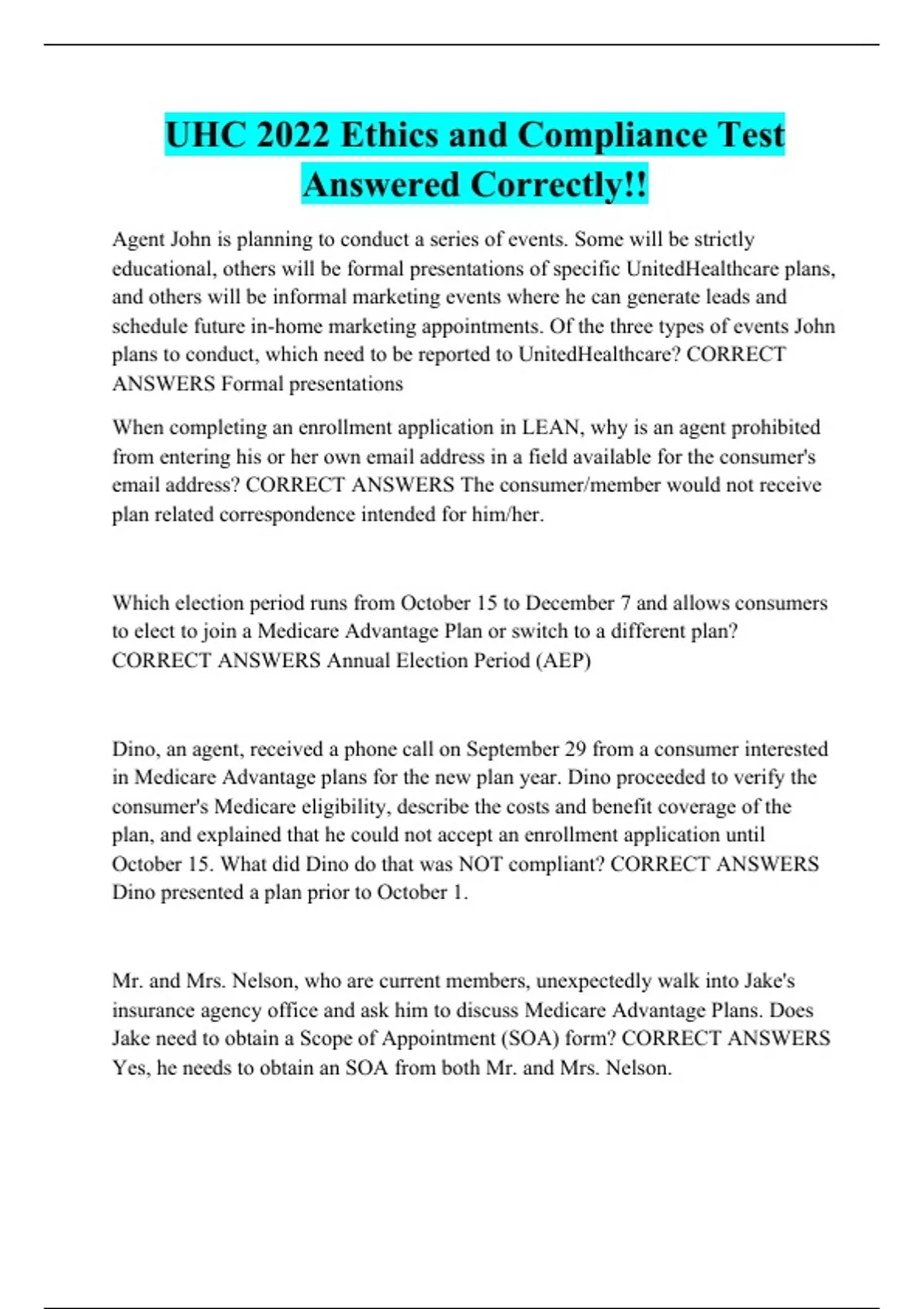 UHC 2022 Ethics and Compliance Test Answered Correctly!!

Agent John is planning to conduct a series of events. Some will be strictly educational, others will be formal presentations of specific UnitedHealthcare plans, and others will be informal marketing events where he can generate leads and schedule future in-home marketing appointments. Of the three types of events John plans to conduct, which need to be reported to UnitedHealthcare? CORRECT ANSWERS Formal presentations

When completing an enrollment application in LEAN, why is an agent prohibited from entering his or her own email address in a field available for the consumer's email address? CORRECT ANSWERS The consumer/member would not receive plan related correspondence intended for him/her.

Which election period runs from October 15 to December 7 and allows consumers to elect to join a Medicare Advantage Plan or switch to a different plan? CORRECT ANSWERS Annual Election Period (AEP)

Dino, an agent, received a phone call on September 29 from a consumer interested in Medicare Advantage plans for the new plan year. Dino proceeded to verify the consumer's Medicare eligibility, describe the costs and benefit coverage of the plan, and explained that he could not accept an enrollment application until October 15. What did Dino do that was NOT compliant? CORRECT ANSWERS Dino presented a plan prior to October 1.

Mr. and Mrs. Nelson, who are current members, unexpectedly walk into Jake's insurance agency office and ask him to discuss Medicare Advantage Plans. Does Jake need to obtain a Scope of Appointment (SOA) form? CORRECT ANSWERS Yes, he needs to obtain an SOA from both Mr. and Mrs. Nelson.